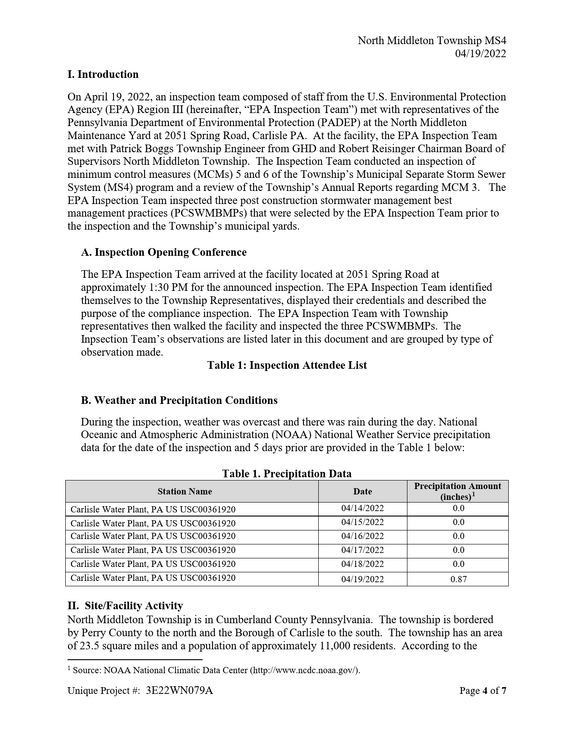 North Middleton Township MS4
04/19/2022

I. Introduction

On April 19, 2022, an inspection team composed of staff from the U.S. Environmental Protection Agency (EPA) Region III (hereinafter, "EPA Inspection Team") met with representatives of the Pennsylvania Department of Environmental Protection (PADEP) at the North Middleton Maintenance Yard at 2051 Spring Road, Carlisle PA. At the facility, the EPA Inspection Team met with Patrick Boggs Township Engineer from GHD and Robert Reisinger Chairman Board of Supervisors North Middleton Township. The Inspection Team conducted an inspection of minimum control measures (MCMs) 5 and 6 of the Township's Municipal Separate Storm Sewer System (MS4) program and a review of the Township's Annual Reports regarding MCM 3. The EPA Inspection Team inspected three post construction stormwater management best management practices (PCSWMBMPs) that were selected by the EPA Inspection Team prior to the inspection and the Township's municipal yards.

A. Inspection Opening Conference

The EPA Inspection Team arrived at the facility located at 2051 Spring Road at approximately 1:30 PM for the announced inspection. The EPA Inspection Team identified themselves to the Township Representatives, displayed their credentials and described the purpose of the compliance inspection. The EPA Inspection Team with Township representatives then walked the facility and inspected the three PCSWMBMPs. The Inpsection Team's observations are listed later in this document and are grouped by type of observation made.

Table 1: Inspection Attendee List

B. Weather and Precipitation Conditions

During the inspection, weather was overcast and there was rain during the day. National Oceanic and Atmospheric Administration (NOAA) National Weather Service precipitation data for the date of the inspection and 5 days prior are provided in the Table 1 below:

Table 1. Precipitation Data

| Station Name | Date | Precipitation Amount (inches)$^{1}$ |
|---|---|---|
| Carlisle Water Plant, PA US USC00361920 | 04/14/2022 | 0.0 |
| Carlisle Water Plant, PA US USC00361920 | 04/15/2022 | 0.0 |
| Carlisle Water Plant, PA US USC00361920 | 04/16/2022 | 0.0 |
| Carlisle Water Plant, PA US USC00361920 | 04/17/2022 | 0.0 |
| Carlisle Water Plant, PA US USC00361920 | 04/18/2022 | 0.0 |
| Carlisle Water Plant, PA US USC00361920 | 04/19/2022 | 0.87 |

II. Site/Facility Activity

North Middleton Township is in Cumberland County Pennsylvania. The township is bordered by Perry County to the north and the Borough of Carlisle to the south. The township has an area of 23.5 square miles and a population of approximately 11,000 residents. According to the

$^{1}$ Source: NOAA National Climatic Data Center (http://www.ncdc.noaa.gov/).

Unique Project #: 3E22WN079A
Page 4 of 7